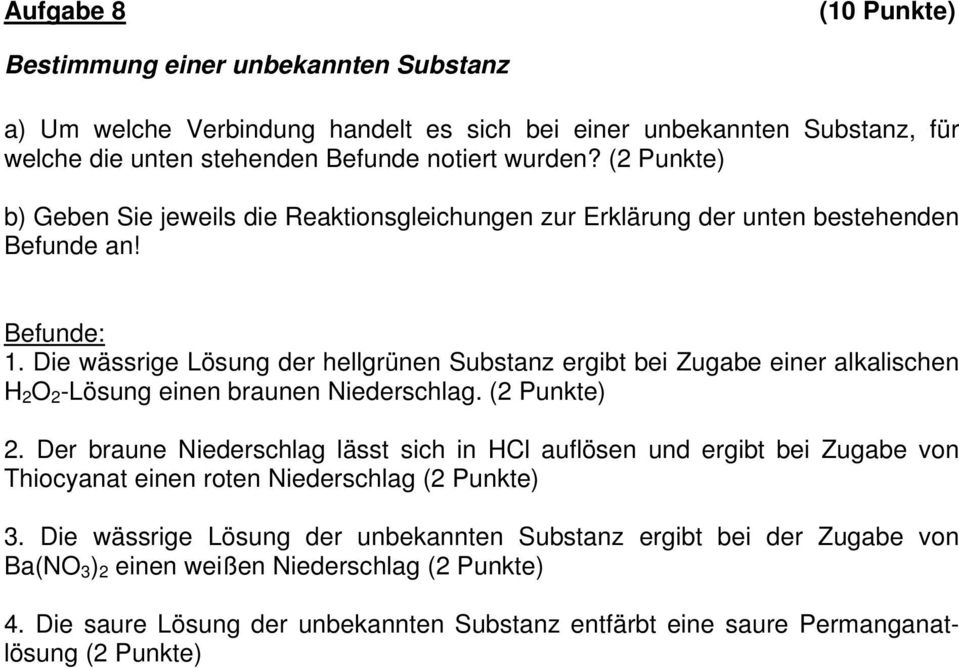 Aufgabe 8 (10 Punkte)

Bestimmung einer unbekannten Substanz

a) Um welche Verbindung handelt es sich bei einer unbekannten Substanz, für welche die unten stehenden Befunde notiert wurden? (2 Punkte)

b) Geben Sie jeweils die Reaktionsgleichungen zur Erklärung der unten bestehenden Befunde an!

Befunde:
1. Die wässrige Lösung der hellgrünen Substanz ergibt bei Zugabe einer alkalischen $H_2O_2$-Lösung einen braunen Niederschlag. (2 Punkte)

2. Der braune Niederschlag lässt sich in HCl auflösen und ergibt bei Zugabe von Thiocyanat einen roten Niederschlag (2 Punkte)

3. Die wässrige Lösung der unbekannten Substanz ergibt bei der Zugabe von $Ba(NO_3)_2$ einen weißen Niederschlag (2 Punkte)

4. Die saure Lösung der unbekannten Substanz entfärbt eine saure Permanganatlösung (2 Punkte)